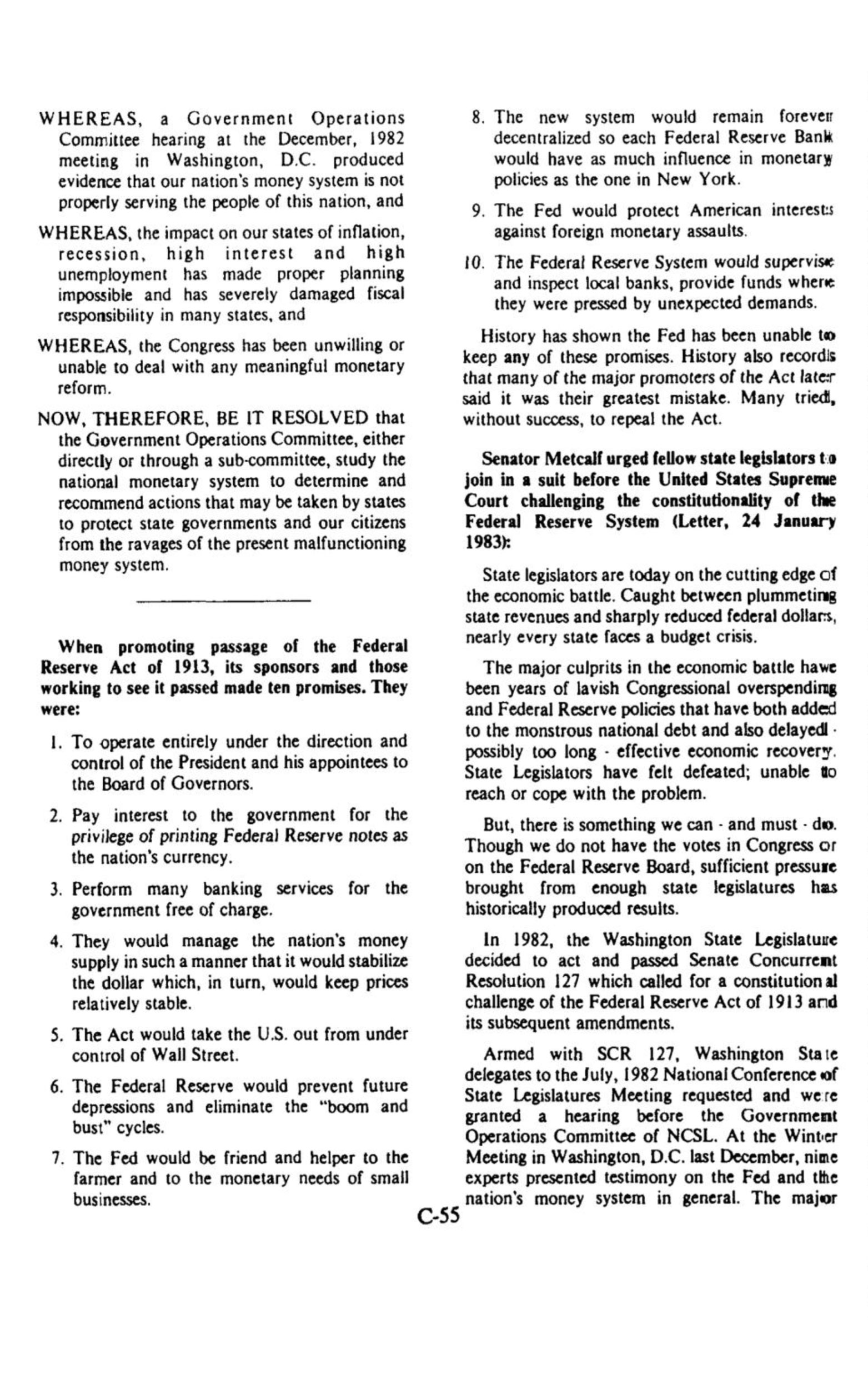 WHEREAS, a Government Operations Committee hearing at the December, 1982 meeting in Washington, D.C. produced evidence that our nation's money system is not properly serving the people of this nation, and

WHEREAS, the impact on our states of inflation, recession, high interest and high unemployment has made proper planning impossible and has severely damaged fiscal responsibility in many states, and

WHEREAS, the Congress has been unwilling or unable to deal with any meaningful monetary reform.

NOW, THEREFORE, BE IT RESOLVED that the Government Operations Committee, either directly or through a sub-committee, study the national monetary system to determine and recommend actions that may be taken by states to protect state governments and our citizens from the ravages of the present malfunctioning money system.

When promoting passage of the Federal Reserve Act of 1913, its sponsors and those working to see it passed made ten promises. They were:

1. To operate entirely under the direction and control of the President and his appointees to the Board of Governors.

2. Pay interest to the government for the privilege of printing Federal Reserve notes as the nation's currency.

3. Perform many banking services for the government free of charge.

4. They would manage the nation's money supply in such a manner that it would stabilize the dollar which, in turn, would keep prices relatively stable.

5. The Act would take the U.S. out from under control of Wall Street.

6. The Federal Reserve would prevent future depressions and eliminate the "boom and bust" cycles.

7. The Fed would be friend and helper to the farmer and to the monetary needs of small businesses.

8. The new system would remain forever decentralized so each Federal Reserve Bank would have as much influence in monetary policies as the one in New York.

9. The Fed would protect American interests against foreign monetary assaults.

10. The Federal Reserve System would supervise and inspect local banks, provide funds where they were pressed by unexpected demands.

History has shown the Fed has been unable to keep any of these promises. History also records that many of the major promoters of the Act later said it was their greatest mistake. Many tried, without success, to repeal the Act.

Senator Metcalf urged fellow state legislators to join in a suit before the United States Supreme Court challenging the constitutionality of the Federal Reserve System (Letter, 24 January 1983):

State legislators are today on the cutting edge of the economic battle. Caught between plummeting state revenues and sharply reduced federal dollars, nearly every state faces a budget crisis.

The major culprits in the economic battle have been years of lavish Congressional overspending and Federal Reserve policies that have both added to the monstrous national debt and also delayed - possibly too long - effective economic recovery. State Legislators have felt defeated; unable to reach or cope with the problem.

But, there is something we can - and must - do. Though we do not have the votes in Congress or on the Federal Reserve Board, sufficient pressure brought from enough state legislatures has historically produced results.

In 1982, the Washington State Legislature decided to act and passed Senate Concurrent Resolution 127 which called for a constitutional challenge of the Federal Reserve Act of 1913 and its subsequent amendments.

Armed with SCR 127, Washington State delegates to the July, 1982 National Conference of State Legislatures Meeting requested and were granted a hearing before the Government Operations Committee of NCSL. At the Winter Meeting in Washington, D.C. last December, nine experts presented testimony on the Fed and the nation's money system in general. The major

C-55